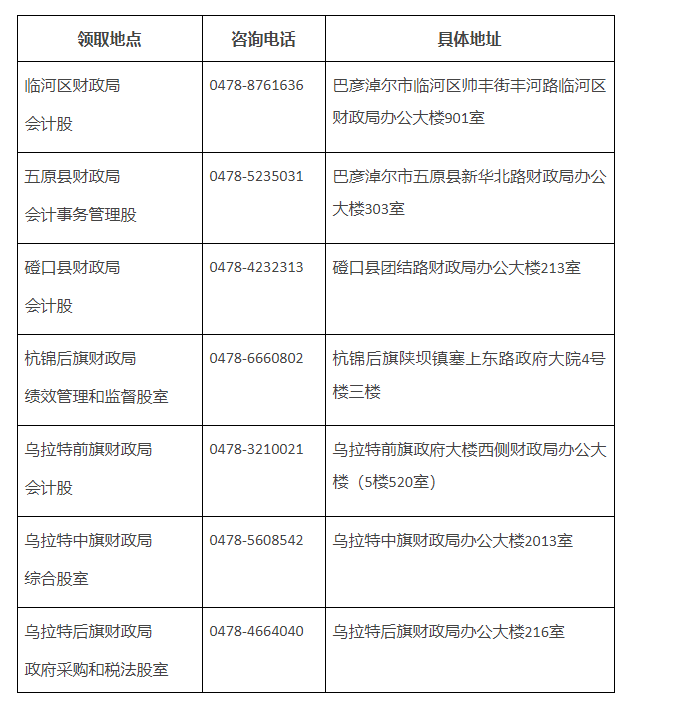 | 领取地点 | 咨询电话 | 具体地址 |
|---|---|---|
| 临河区财政局 会计股 | 0478-8761636 | 巴彦淖尔市临河区帅丰街丰河路临河区财政局办公大楼901室 |
| 五原县财政局 会计事务管理股 | 0478-5235031 | 巴彦淖尔市五原县新华北路财政局办公大楼303室 |
| 磴口县财政局 会计股 | 0478-4232313 | 磴口县团结路财政局办公大楼213室 |
| 杭锦后旗财政局 绩效管理和监督股室 | 0478-6660802 | 杭锦后旗陕坝镇塞上东路政府大院4号楼三楼 |
| 乌拉特前旗财政局 会计股 | 0478-3210021 | 乌拉特前旗政府大楼西侧财政局办公大楼（5楼520室） |
| 乌拉特中旗财政局 综合股室 | 0478-5608542 | 乌拉特中旗财政局办公大楼2013室 |
| 乌拉特后旗财政局 政府采购和税法股室 | 0478-4664040 | 乌拉特后旗财政局办公大楼216室 |